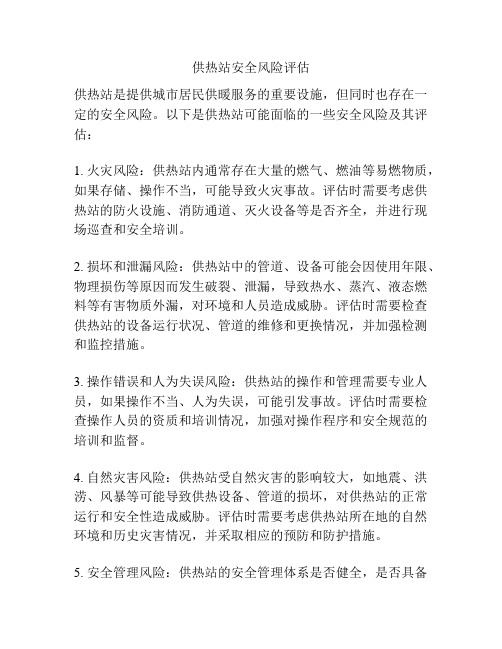 供热站安全风险评估

供热站是提供城市居民供暖服务的重要设施，但同时也存在一定的安全风险。以下是供热站可能面临的一些安全风险及其评估：

1. 火灾风险：供热站内通常存在大量的燃气、燃油等易燃物质，如果存储、操作不当，可能导致火灾事故。评估时需要考虑供热站的防火设施、消防通道、灭火设备等是否齐全，并进行现场巡查和安全培训。

2. 损坏和泄漏风险：供热站中的管道、设备可能会因使用年限、物理损伤等原因而发生破裂、泄漏，导致热水、蒸汽、液态燃料等有害物质外漏，对环境和人员造成威胁。评估时需要检查供热站的设备运行状况、管道的维修和更换情况，并加强检测和监控措施。

3. 操作错误和人为失误风险：供热站的操作和管理需要专业人员，如果操作不当、人为失误，可能引发事故。评估时需要检查操作人员的资质和培训情况，加强对操作程序和安全规范的培训和监督。

4. 自然灾害风险：供热站受自然灾害的影响较大，如地震、洪涝、风暴等可能导致供热设备、管道的损坏，对供热站的正常运行和安全性造成威胁。评估时需要考虑供热站所在地的自然环境和历史灾害情况，并采取相应的预防和防护措施。

5. 安全管理风险：供热站的安全管理体系是否健全，是否具备